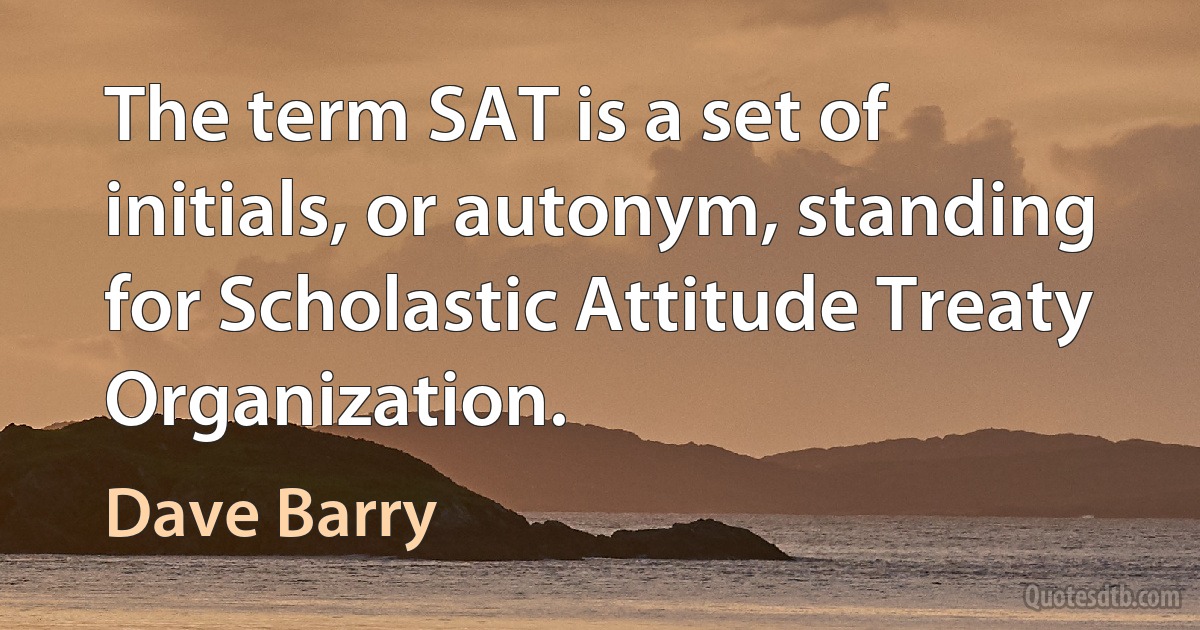 The term SAT is a set of initials, or autonym, standing for Scholastic Attitude Treaty Organization.

Dave Barry

Quotesdtb.com